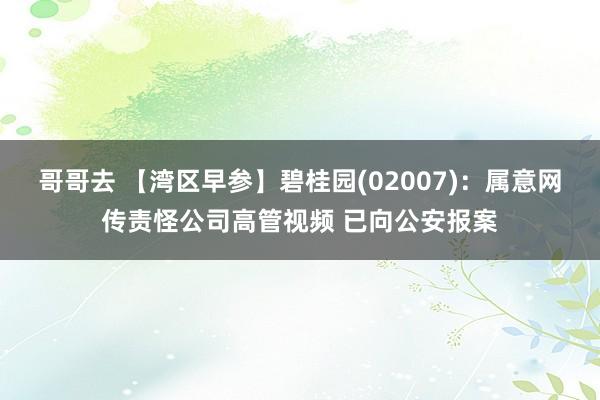 哥哥去 【湾区早参】碧桂园(02007)：属意网传责怪公司高管视频 已向公安报案